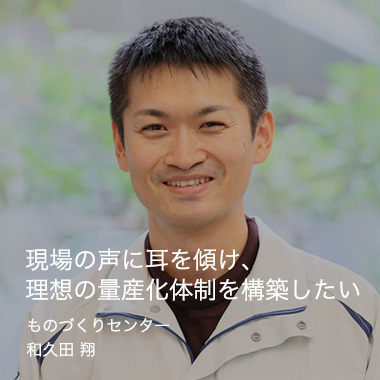 現場の声に耳を傾け、
理想の量産化体制を構築したい

ものづくりセンター
和久田 翔